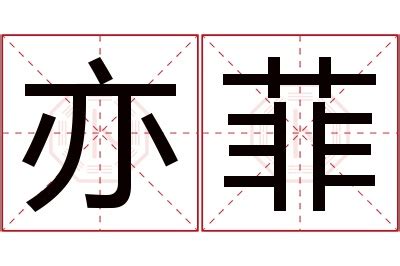 亦菲